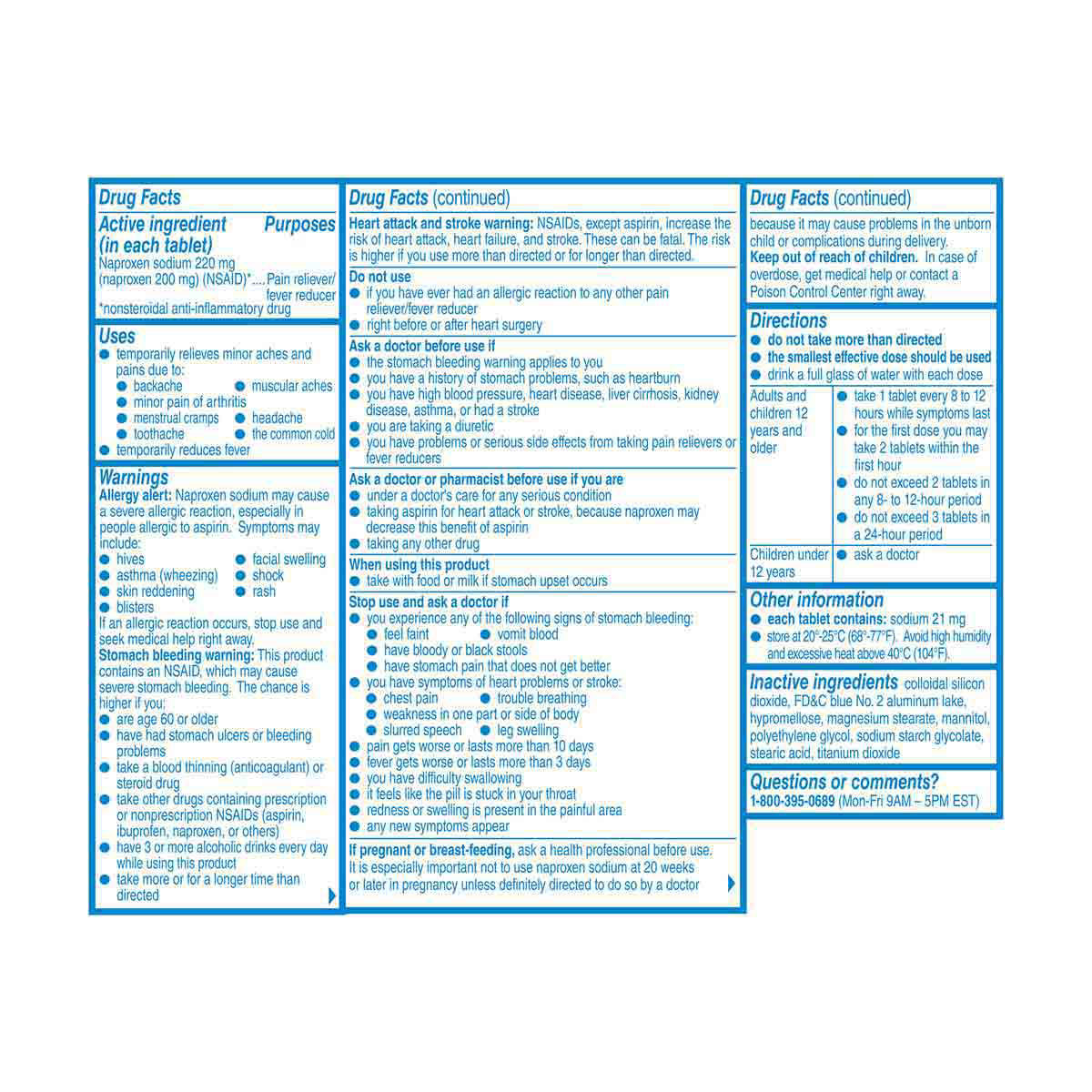 Drug Facts

Active ingredient (in each tablet) Purposes
Naproxen sodium 220 mg (naproxen 200 mg) (NSAID)*.... Pain reliever/ fever reducer
*nonsteroidal anti-inflammatory drug

Uses
● temporarily relieves minor aches and pains due to:
● backache ● muscular aches
● minor pain of arthritis
● menstrual cramps ● headache
● toothache ● the common cold
● temporarily reduces fever

Warnings
Allergy alert: Naproxen sodium may cause a severe allergic reaction, especially in people allergic to aspirin. Symptoms may include:
● hives ● facial swelling
● asthma (wheezing) ● shock
● skin reddening ● rash
● blisters
If an allergic reaction occurs, stop use and seek medical help right away.
Stomach bleeding warning: This product contains an NSAID, which may cause severe stomach bleeding. The chance is higher if you:
● are age 60 or older
● have had stomach ulcers or bleeding problems
● take a blood thinning (anticoagulant) or steroid drug
● take other drugs containing prescription or nonprescription NSAIDs (aspirin, ibuprofen, naproxen, or others)
● have 3 or more alcoholic drinks every day while using this product
● take more or for a longer time than directed

Drug Facts (continued)
Heart attack and stroke warning: NSAIDs, except aspirin, increase the risk of heart attack, heart failure, and stroke. These can be fatal. The risk is higher if you use more than directed or for longer than directed.
Do not use
● if you have ever had an allergic reaction to any other pain reliever/fever reducer
● right before or after heart surgery
Ask a doctor before use if
● the stomach bleeding warning applies to you
● you have a history of stomach problems, such as heartburn
● you have high blood pressure, heart disease, liver cirrhosis, kidney disease, asthma, or had a stroke
● you are taking a diuretic
● you have problems or serious side effects from taking pain relievers or fever reducers
Ask a doctor or pharmacist before use if you are
● under a doctor's care for any serious condition
● taking aspirin for heart attack or stroke, because naproxen may decrease this benefit of aspirin
● taking any other drug
When using this product
● take with food or milk if stomach upset occurs
Stop use and ask a doctor if
● you experience any of the following signs of stomach bleeding:
● feel faint ● vomit blood
● have bloody or black stools
● have stomach pain that does not get better
● you have symptoms of heart problems or stroke:
● chest pain ● trouble breathing
● weakness in one part or side of body
● slurred speech ● leg swelling
● pain gets worse or lasts more than 10 days
● fever gets worse or lasts more than 3 days
● you have difficulty swallowing
● it feels like the pill is stuck in your throat
● redness or swelling is present in the painful area
● any new symptoms appear
If pregnant or breast-feeding, ask a health professional before use. It is especially important not to use naproxen sodium at 20 weeks or later in pregnancy unless definitely directed to do so by a doctor

Drug Facts (continued)
because it may cause problems in the unborn child or complications during delivery.
Keep out of reach of children. In case of overdose, get medical help or contact a Poison Control Center right away.

Directions
● do not take more than directed
● the smallest effective dose should be used
● drink a full glass of water with each dose

| Adults and children 12 years and older | ● take 1 tablet every 8 to 12 hours while symptoms last ● for the first dose you may take 2 tablets within the first hour ● do not exceed 2 tablets in any 8- to 12-hour period ● do not exceed 3 tablets in a 24-hour period |
|---|---|
| Children under 12 years | ● ask a doctor |

Other information
● each tablet contains: sodium 21 mg
● store at 20°-25°C (68°-77°F). Avoid high humidity and excessive heat above 40°C (104°F).

Inactive ingredients colloidal silicon dioxide, FD&C blue No. 2 aluminum lake, hypromellose, magnesium stearate, mannitol, polyethylene glycol, sodium starch glycolate, stearic acid, titanium dioxide

Questions or comments?
1-800-395-0689 (Mon-Fri 9AM – 5PM EST)